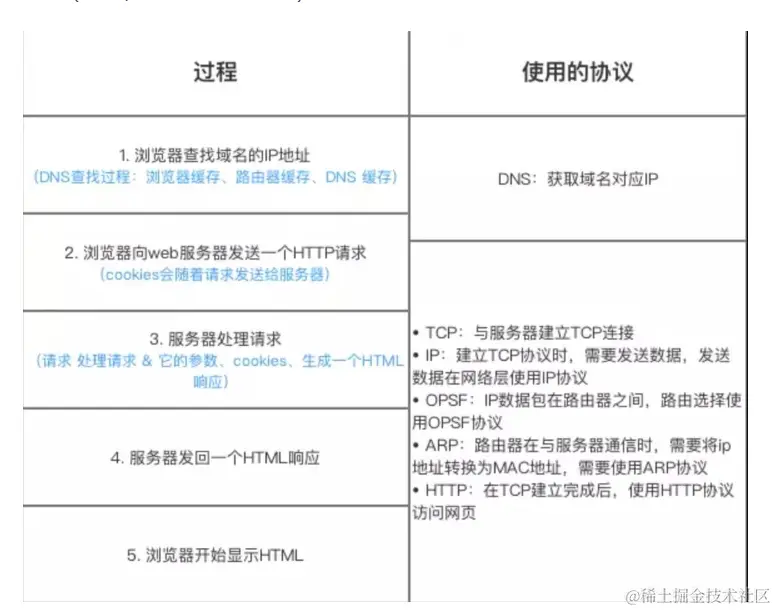 | 过程 | 使用的协议 |
|---|---|
| 1. 浏览器查找域名的IP地址 (DNS查找过程：浏览器缓存、路由器缓存、DNS 缓存) | DNS：获取域名对应IP |
| 2. 浏览器向web服务器发送一个HTTP请求 (cookies会随着请求发送给服务器) | • TCP：与服务器建立TCP连接 • IP：建立TCP协议时，需要发送数据，发送数据在网络层使用IP协议 • OPSF：IP数据包在路由器之间，路由选择使用OPSF协议 • ARP：路由器在与服务器通信时，需要将ip地址转换为MAC地址，需要使用ARP协议 • HTTP：在TCP建立完成后，使用HTTP协议访问网页 |
| 3. 服务器处理请求 (请求 处理请求 & 它的参数、cookies、生成一个HTML响应) | |
| 4. 服务器发回一个HTML响应 | |
| 5. 浏览器开始显示HTML | |

@稀土掘金技术社区